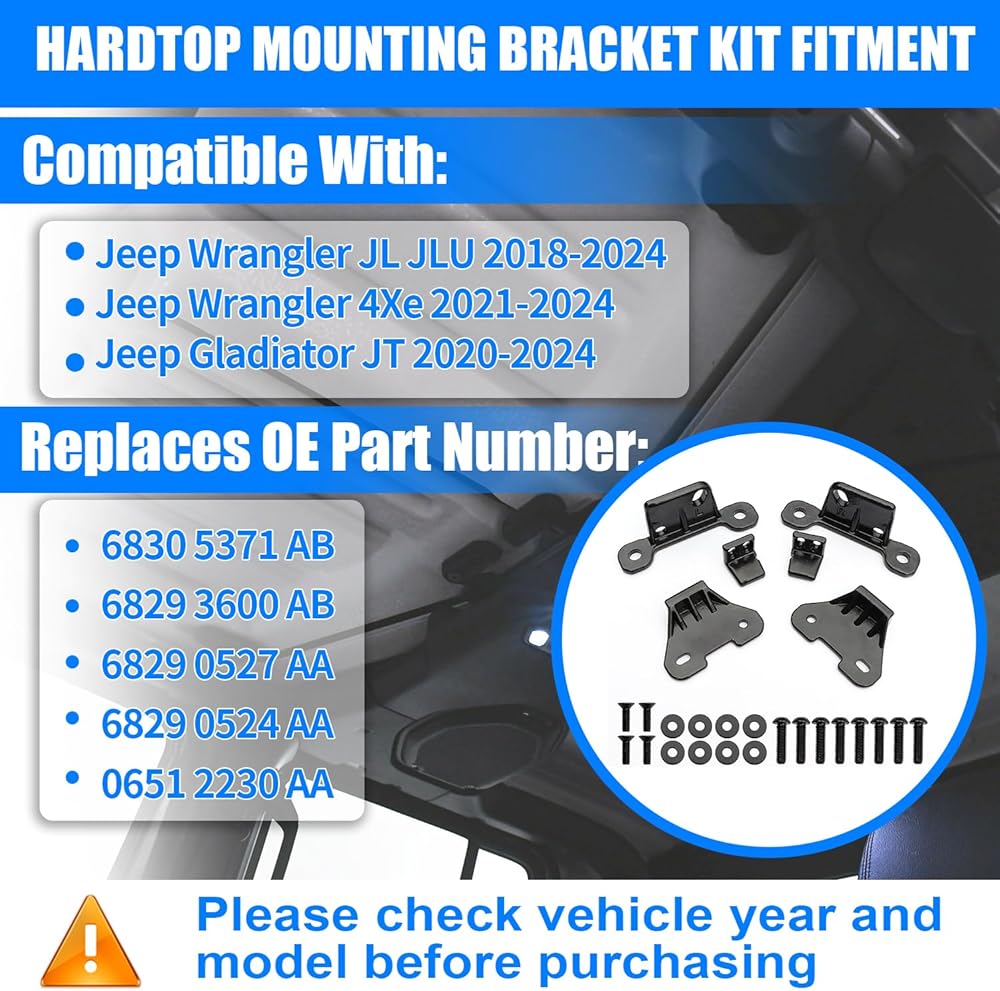 HARDTOP MOUNTING BRACKET KIT FITMENT

Compatible With:

• Jeep Wrangler JL JLU 2018-2024
• Jeep Wrangler 4Xe 2021-2024
• Jeep Gladiator JT 2020-2024

Replaces OE Part Number:

• 6830 5371 AB
• 6829 3600 AB
• 6829 0527 AA
• 6829 0524 AA
• 0651 2230 AA

Please check vehicle year and model before purchasing